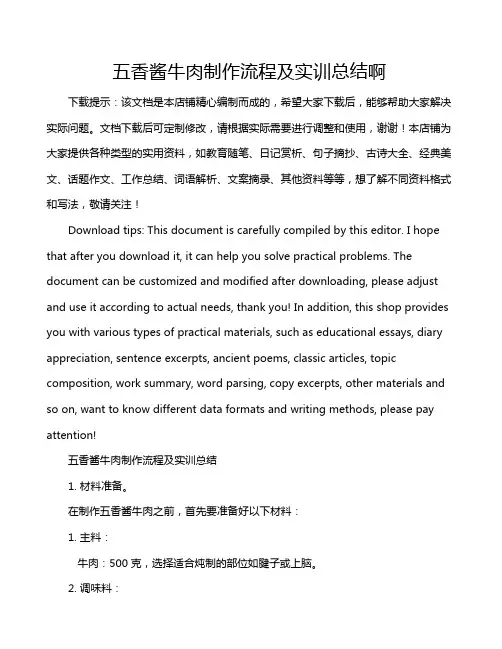 五香酱牛肉制作流程及实训总结啊

下载提示：该文档是本店铺精心编制而成的，希望大家下载后，能够帮助大家解决实际问题。文档下载后可定制修改，请根据实际需要进行调整和使用，谢谢！本店铺为大家提供各种类型的实用资料，如教育随笔、日记赏析、句子摘抄、古诗大全、经典美文、话题作文、工作总结、词语解析、文案摘录、其他资料等等，想了解不同资料格式和写法，敬请关注！

Download tips: This document is carefully compiled by this editor. I hope that after you download it, it can help you solve practical problems. The document can be customized and modified after downloading, please adjust and use it according to actual needs, thank you! In addition, this shop provides you with various types of practical materials, such as educational essays, diary appreciation, sentence excerpts, ancient poems, classic articles, topic composition, work summary, word parsing, copy excerpts, other materials and so on, want to know different data formats and writing methods, please pay attention!

五香酱牛肉制作流程及实训总结

1. 材料准备。

在制作五香酱牛肉之前，首先要准备好以下材料：

1. 主料：

牛肉：500 克，选择适合炖制的部位如腱子或上脑。

2. 调味料：